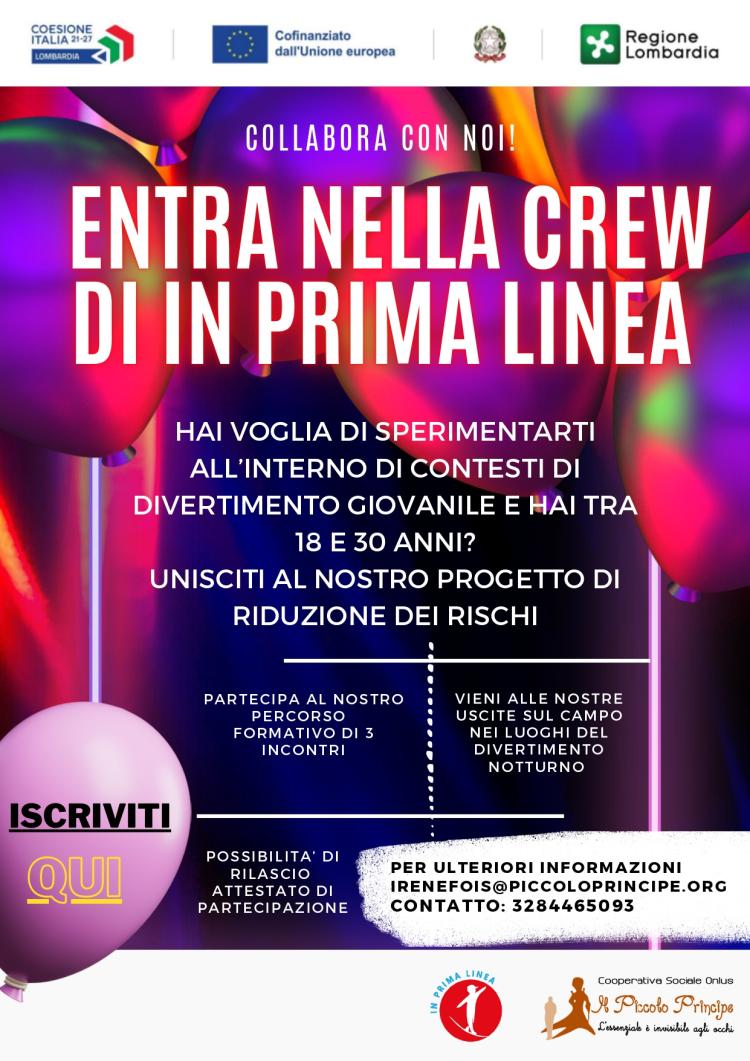 COESIONE ITALIA 21-27 LOMBARDIA

Cofinanziato dall'Unione europea

Regione Lombardia

COLLABORA CON NOI!

ENTRA NELLA CREW DI IN PRIMA LINEA

HAI VOGLIA DI SPERIMENTARTI ALL'INTERNO DI CONTESTI DI DIVERTIMENTO GIOVANILE E HAI TRA 18 E 30 ANNI?
UNISCITI AL NOSTRO PROGETTO DI RIDUZIONE DEI RISCHI

PARTECIPA AL NOSTRO PERCORSO FORMATIVO DI 3 INCONTRI

VIENI ALLE NOSTRE USCITE SUL CAMPO NEI LUOGHI DEL DIVERTIMENTO NOTTURNO

ISCRIVITI

QUI

POSSIBILITA' DI RILASCIO ATTESTATO DI PARTECIPAZIONE

PER ULTERIORI INFORMAZIONI
IRENEFOIS@PICCOLOPRINCIPE.ORG
CONTATTO: 3284465093

IN PRIMA LINEA

Cooperativa Sociale Onlus
Il Piccolo Principe
L'essenziale è invisibile agli occhi